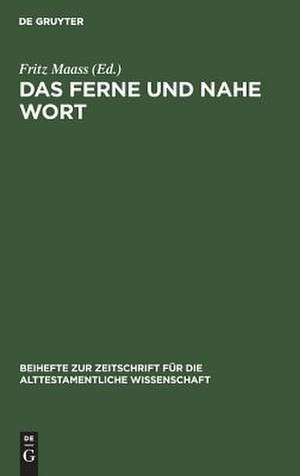 DE GRUYTER

Fritz Maass (Ed.)

DAS FERNE UND NAHE WORT

BEIHEFTE ZUR ZEITSCHRIFT FÜR DIE ALTTESTAMENTLICHE WISSENSCHAFT

DE G